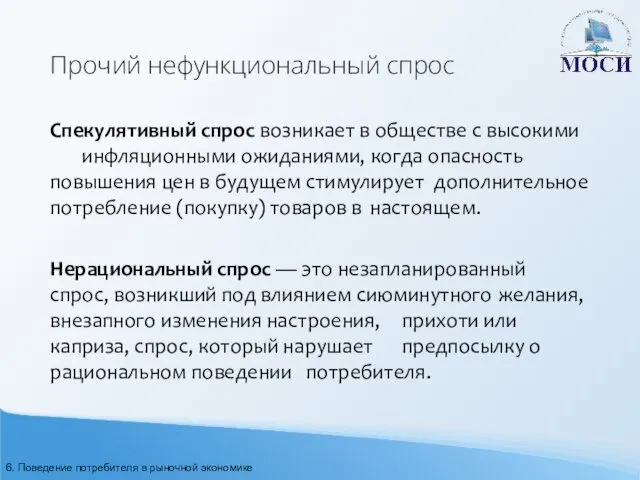 Прочий нефункциональный спрос

МОСИ

Спекулятивный спрос возникает в обществе с высокими инфляционными ожиданиями, когда опасность повышения цен в будущем стимулирует дополнительное потребление (покупку) товаров в настоящем.

Нерациональный спрос — это незапланированный спрос, возникший под влиянием сиюминутного желания, внезапного изменения настроения, прихоти или каприза, спрос, который нарушает предпосылку о рациональном поведении потребителя.

6. Поведение потребителя в рыночной экономике